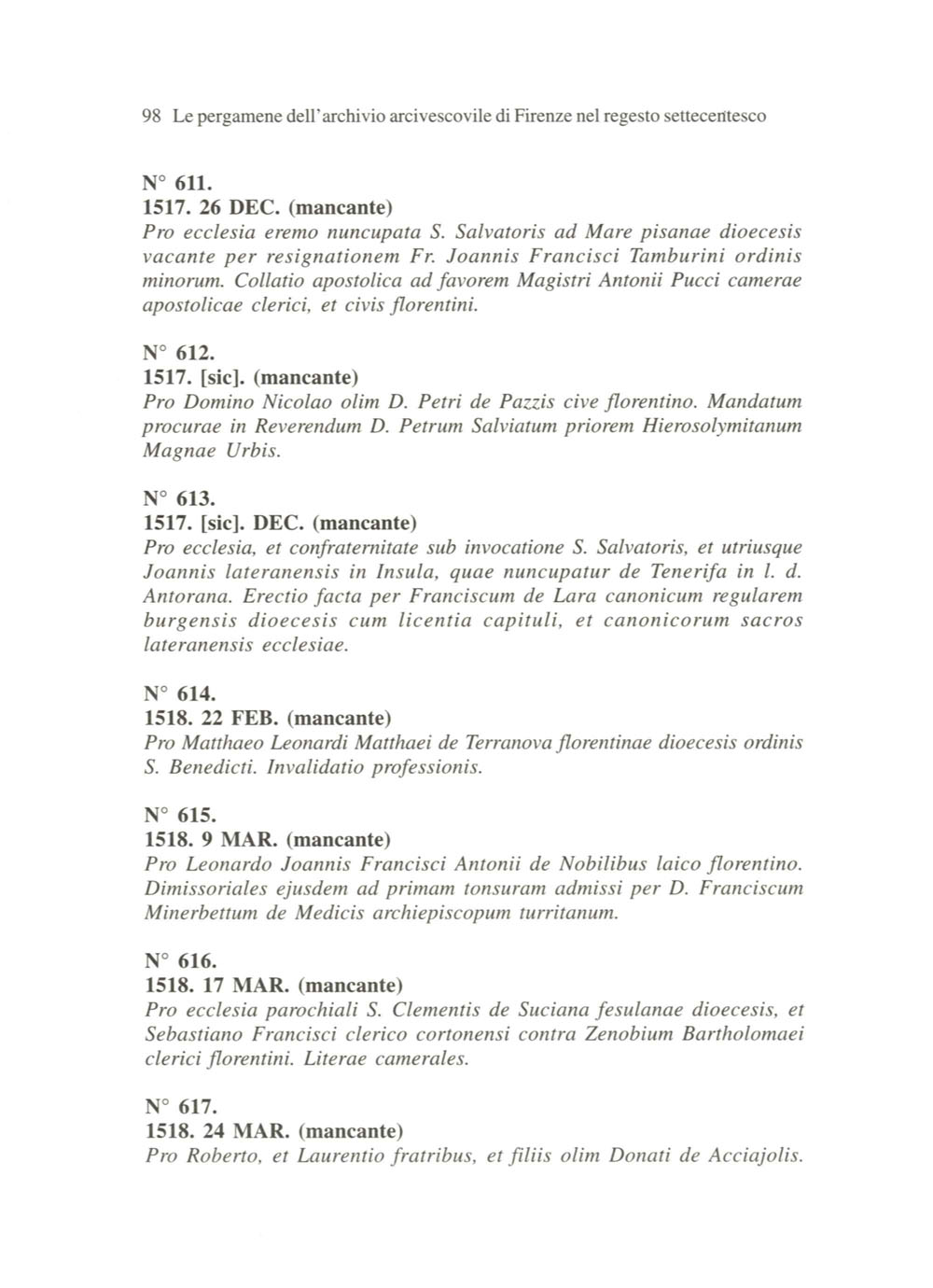 98 Le pergamene dell'archivio arcivescovile di Firenze nel regesto settecentesco

N° 611.
1517. 26 DEC. (mancante)
Pro ecclesia eremo nuncupata S. Salvatoris ad Mare pisanae dioecesis vacante per resignationem Fr. Joannis Francisci Tamburini ordinis minorum. Collatio apostolica ad favorem Magistri Antonii Pucci camerae apostolicae clerici, et civis florentini.

N° 612.
1517. [sic]. (mancante)
Pro Domino Nicolao olim D. Petri de Pazzis cive florentino. Mandatum procurae in Reverendum D. Petrum Salviatum priorem Hierosolymitanum Magnae Urbis.

N° 613.
1517. [sic]. DEC. (mancante)
Pro ecclesia, et confraternitate sub invocatione S. Salvatoris, et utriusque Joannis lateranensis in Insula, quae nuncupatur de Tenerifa in l. d. Antorana. Erectio facta per Franciscum de Lara canonicum regularem burgensis dioecesis cum licentia capituli, et canonicorum sacros lateranensis ecclesiae.

N° 614.
1518. 22 FEB. (mancante)
Pro Matthaeo Leonardi Matthaei de Terranova florentinae dioecesis ordinis S. Benedicti. Invalidatio professionis.

N° 615.
1518. 9 MAR. (mancante)
Pro Leonardo Joannis Francisci Antonii de Nobilibus laico florentino. Dimissoriales ejusdem ad primam tonsuram admissi per D. Franciscum Minerbettum de Medicis archiepiscopum turritanum.

N° 616.
1518. 17 MAR. (mancante)
Pro ecclesia parochiali S. Clementis de Suciana fesulanae dioecesis, et Sebastiano Francisci clerico cortonensi contra Zenobium Bartholomaei clerici florentini. Literae camerales.

N° 617.
1518. 24 MAR. (mancante)
Pro Roberto, et Laurentio fratribus, et filiis olim Donati de Acciajolis.